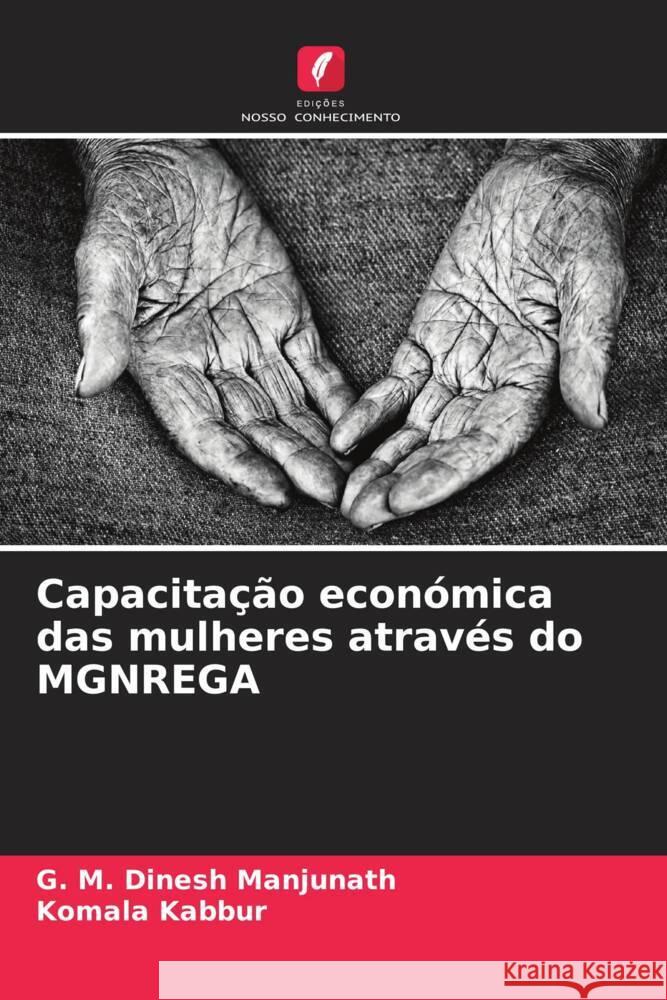 EDIÇÕES
NOSSO CONHECIMENTO

Capacitação económica das mulheres através do MGNREGA

G. M. Dinesh Manjunath
Komala Kabbur